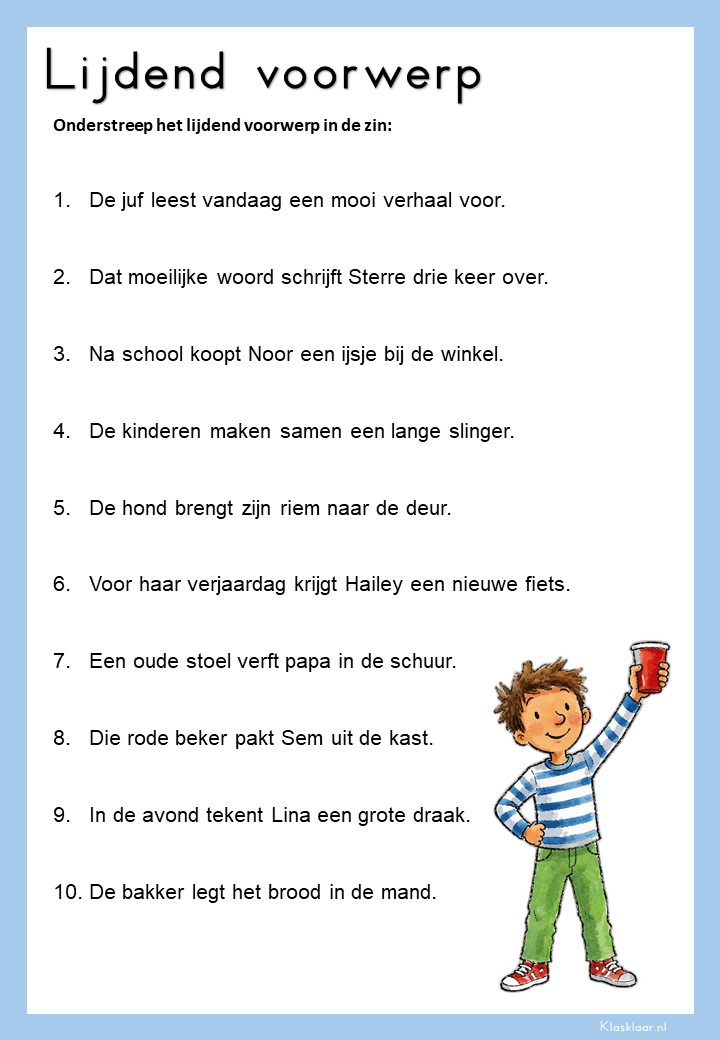 Lijdend voorwerp

Onderstreep het lijdend voorwerp in de zin:

1. De juf leest vandaag een mooi verhaal voor.

2. Dat moeilijke woord schrijft Sterre drie keer over.

3. Na school koopt Noor een ijsje bij de winkel.

4. De kinderen maken samen een lange slinger.

5. De hond brengt zijn riem naar de deur.

6. Voor haar verjaardag krijgt Hailey een nieuwe fiets.

7. Een oude stoel verft papa in de schuur.

8. Die rode beker pakt Sem uit de kast.

9. In de avond tekent Lina een grote draak.

10. De bakker legt het brood in de mand.

Klasklaar.nl